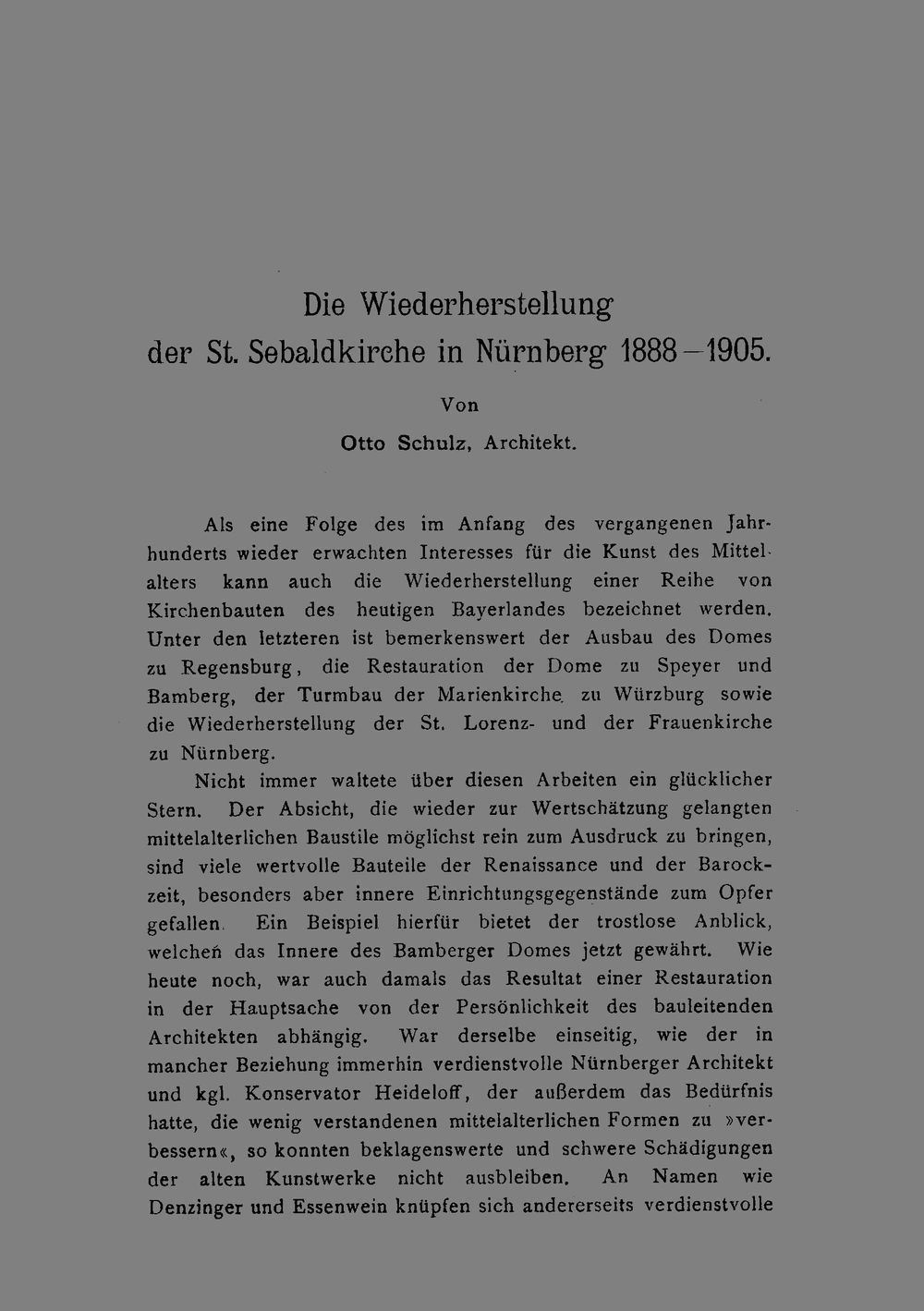 Die Wiederherstellung
der St. Sebaldkirche in Nürnberg 1888–1905.

Von

Otto Schulz, Architekt.

Als eine Folge des im Anfang des vergangenen Jahrhunderts wieder erwachten Interesses für die Kunst des Mittelalters kann auch die Wiederherstellung einer Reihe von Kirchenbauten des heutigen Bayerlandes bezeichnet werden. Unter den letzteren ist bemerkenswert der Ausbau des Domes zu Regensburg, die Restauration der Dome zu Speyer und Bamberg, der Turmbau der Marienkirche zu Würzburg sowie die Wiederherstellung der St. Lorenz- und der Frauenkirche zu Nürnberg.

Nicht immer waltete über diesen Arbeiten ein glücklicher Stern. Der Absicht, die wieder zur Wertschätzung gelangten mittelalterlichen Baustile möglichst rein zum Ausdruck zu bringen, sind viele wertvolle Bauteile der Renaissance und der Barockzeit, besonders aber innere Einrichtungsgegenstände zum Opfer gefallen. Ein Beispiel hierfür bietet der trostlose Anblick, welchen das Innere des Bamberger Domes jetzt gewährt. Wie heute noch, war auch damals das Resultat einer Restauration in der Hauptsache von der Persönlichkeit des bauleitenden Architekten abhängig. War derselbe einseitig, wie der in mancher Beziehung immerhin verdienstvolle Nürnberger Architekt und kgl. Konservator Heideloff, der außerdem das Bedürfnis hatte, die wenig verstandenen mittelalterlichen Formen zu »verbessern«, so konnten beklagenswerte und schwere Schädigungen der alten Kunstwerke nicht ausbleiben. An Namen wie Denzinger und Essenwein knüpfen sich andererseits verdienstvolle